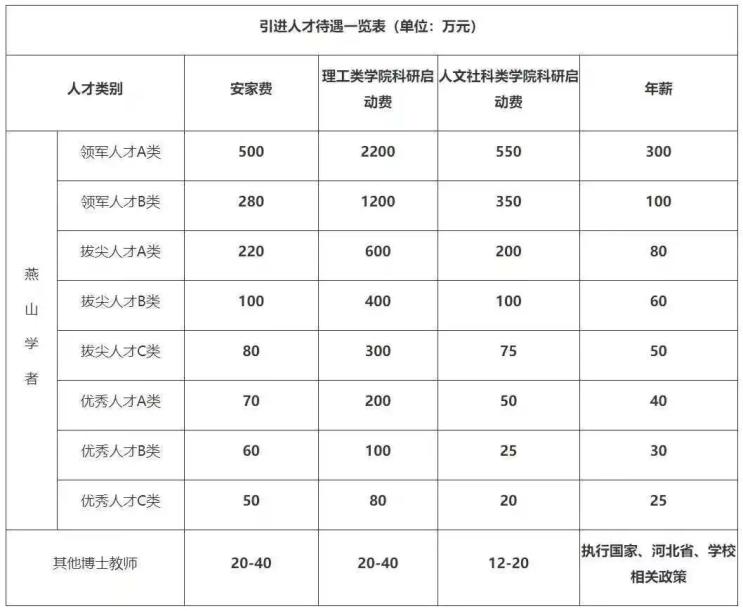 引进人才待遇一览表（单位：万元）

| 人才类别 | | 安家费 | 理工类学院科研启动费 | 人文社科类学院科研启动费 | 年薪 |
|---|---|---|---|---|---|
| 燕山学者 | 领军人才A类 | 500 | 2200 | 550 | 300 |
| | 领军人才B类 | 280 | 1200 | 350 | 100 |
| | 拔尖人才A类 | 220 | 600 | 200 | 80 |
| | 拔尖人才B类 | 100 | 400 | 100 | 60 |
| | 拔尖人才C类 | 80 | 300 | 75 | 50 |
| | 优秀人才A类 | 70 | 200 | 50 | 40 |
| | 优秀人才B类 | 60 | 100 | 25 | 30 |
| | 优秀人才C类 | 50 | 80 | 20 | 25 |
| 其他博士教师 | | 20-40 | 20-40 | 12-20 | 执行国家、河北省、学校相关政策 |